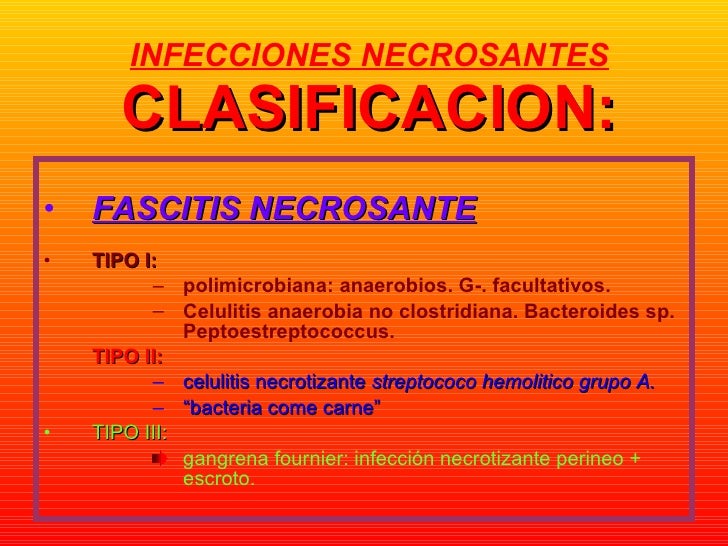 INFECCIONES NECROSANTES
CLASIFICACION:

• FASCITIS NECROSANTE

• TIPO I:
– polimicrobiana: anaerobios. G-. facultativos.
– Celulitis anaerobia no clostridiana. Bacteroides sp. Peptoestreptococcus.

TIPO II:
– celulitis necrotizante streptococo hemolitico grupo A.
– “bacteria come carne”

• TIPO III:
gangrena fournier: infección necrotizante perineo + escroto.